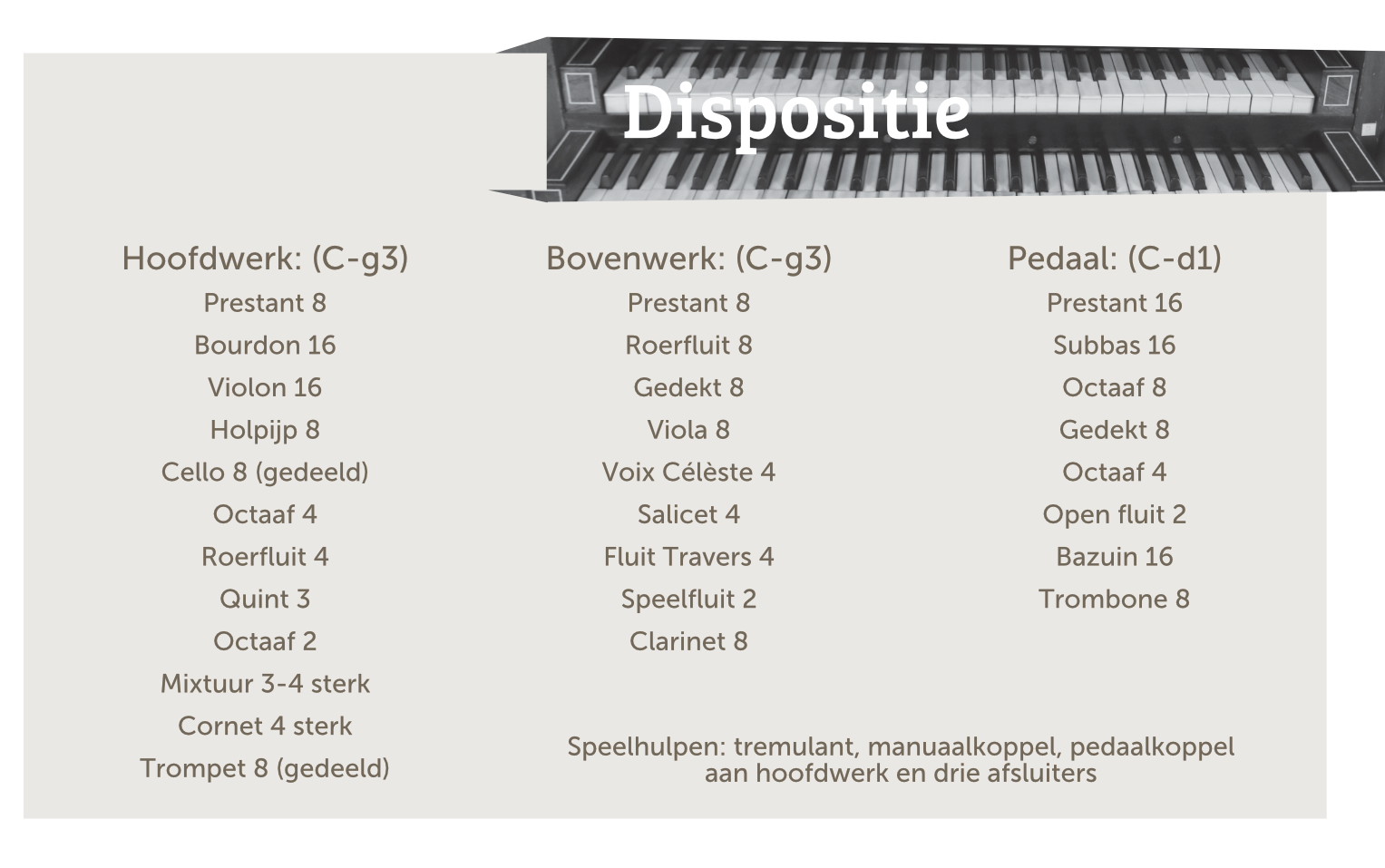 Dispositie

Hoofdwerk: (C-g3)
Prestant 8
Bourdon 16
Violon 16
Holpijp 8
Cello 8 (gedeeld)
Octaaf 4
Roerfluit 4
Quint 3
Octaaf 2
Mixtuur 3-4 sterk
Cornet 4 sterk
Trompet 8 (gedeeld)

Bovenwerk: (C-g3)
Prestant 8
Roerfluit 8
Gedekt 8
Viola 8
Voix Célèste 4
Salicet 4
Fluit Travers 4
Speelfluit 2
Clarinet 8

Pedaal: (C-d1)
Prestant 16
Subbas 16
Octaaf 8
Gedekt 8
Octaaf 4
Open fluit 2
Bazuin 16
Trombone 8

Speelhulpen: tremulant, manuaalkoppel, pedaalkoppel aan hoofdwerk en drie afsluiters